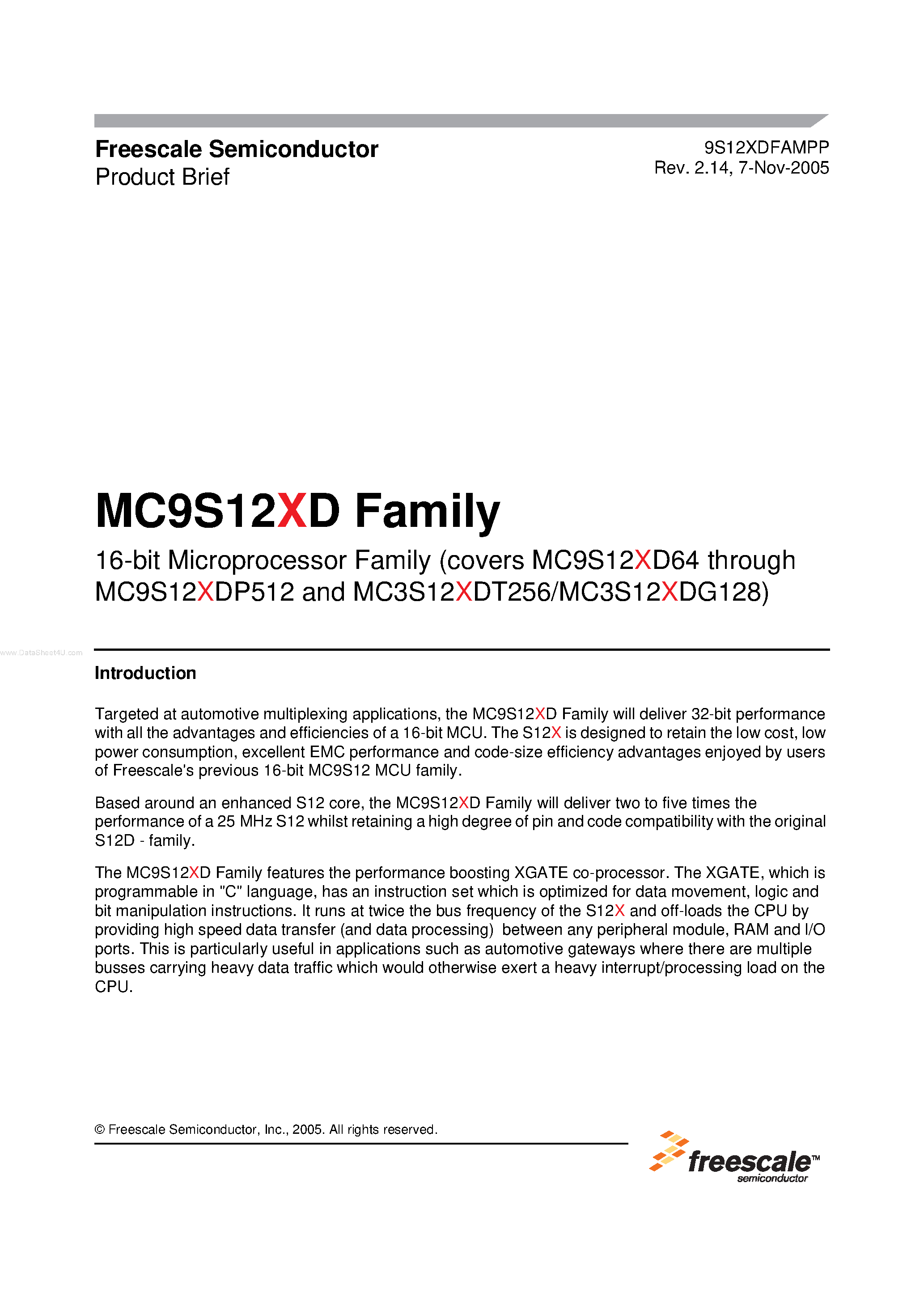 Freescale Semiconductor
Product Brief

9S12XDFAMPP
Rev. 2.14, 7-Nov-2005

MC9S12XD Family

16-bit Microprocessor Family (covers MC9S12XD64 through MC9S12XDP512 and MC3S12XDT256/MC3S12XDG128)

www.DataSheet4U.com

Introduction

Targeted at automotive multiplexing applications, the MC9S12XD Family will deliver 32-bit performance with all the advantages and efficiencies of a 16-bit MCU. The S12X is designed to retain the low cost, low power consumption, excellent EMC performance and code-size efficiency advantages enjoyed by users of Freescale's previous 16-bit MC9S12 MCU family.

Based around an enhanced S12 core, the MC9S12XD Family will deliver two to five times the performance of a 25 MHz S12 whilst retaining a high degree of pin and code compatibility with the original S12D - family.

The MC9S12XD Family features the performance boosting XGATE co-processor. The XGATE, which is programmable in "C" language, has an instruction set which is optimized for data movement, logic and bit manipulation instructions. It runs at twice the bus frequency of the S12X and off-loads the CPU by providing high speed data transfer (and data processing) between any peripheral module, RAM and I/O ports. This is particularly useful in applications such as automotive gateways where there are multiple busses carrying heavy data traffic which would otherwise exert a heavy interrupt/processing load on the CPU.

© Freescale Semiconductor, Inc., 2005. All rights reserved.

freescale™
semiconductor